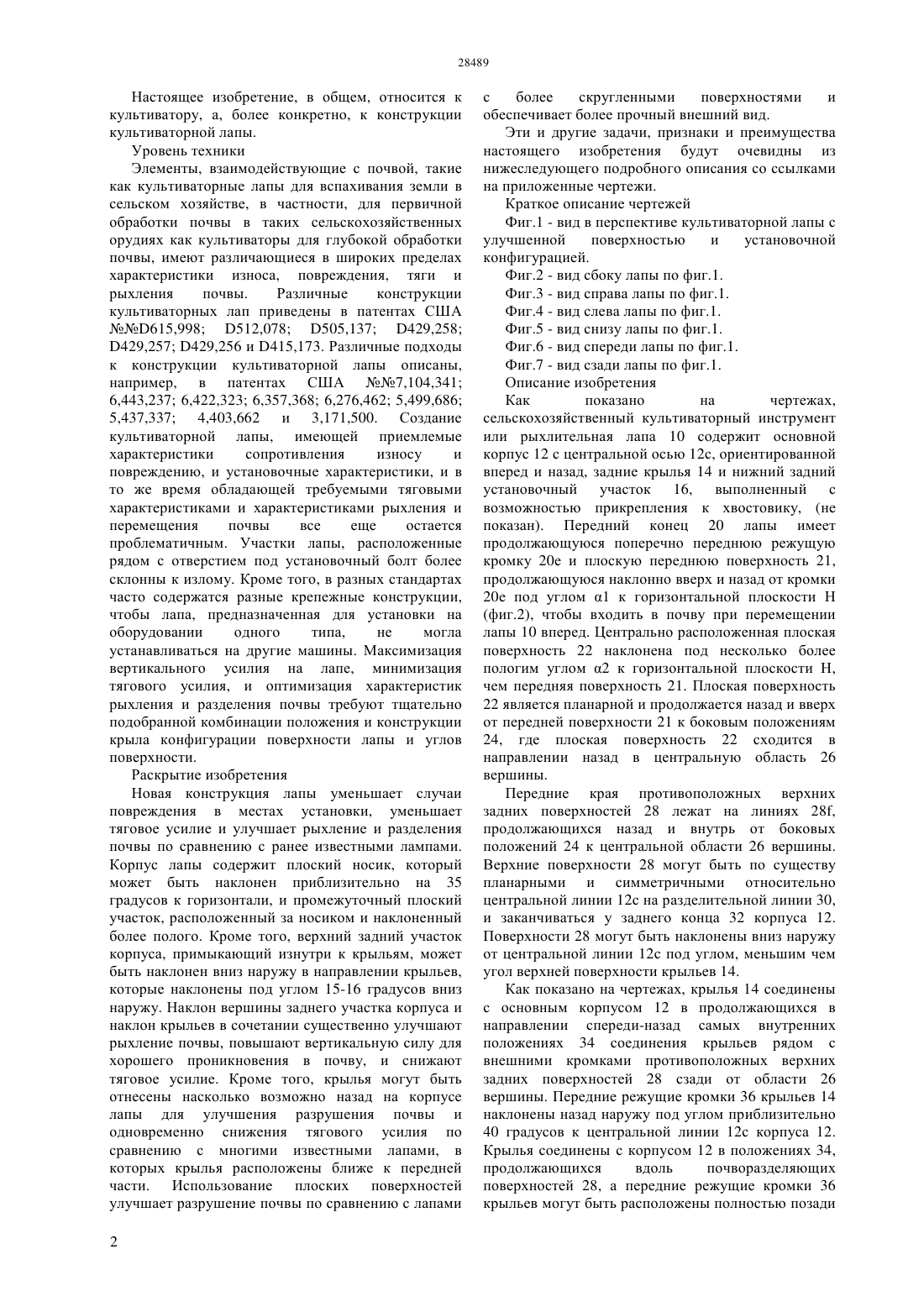 28489

Настоящее изобретение, в общем, относится к культиватору, а, более конкретно, к конструкции культиваторной лапы.

Уровень техники

Элементы, взаимодействующие с почвой, такие как культиваторные лапы для вспахивания земли в сельском хозяйстве, в частности, для первичной обработки почвы в таких сельскохозяйственных орудиях как культиваторы для глубокой обработки почвы, имеют различающиеся в широких пределах характеристики износа, повреждения, тяги и рыхления почвы. Различные конструкции культиваторных лап приведены в патентах США №№D615,998; D512,078; D505,137; D429,258; D429,257; D429,256 и D415,173. Различные подходы к конструкции культиваторной лапы описаны, например, в патентах США №№7,104,341; 6,443,237; 6,422,323; 6,357,368; 6,276,462; 5,499,686; 5,437,337; 4,403,662 и 3,171,500. Создание культиваторной лапы, имеющей приемлемые характеристики сопротивления износу и повреждению, и установочные характеристики, и в то же время обладающей требуемыми тяговыми характеристиками и характеристиками рыхления и перемещения почвы все еще остается проблематичным. Участки лапы, расположенные рядом с отверстием под установочный болт более склонны к излому. Кроме того, в разных стандартах часто содержатся разные крепежные конструкции, чтобы лапа, предназначенная для установки на оборудовании одного типа, не могла устанавливаться на другие машины. Максимизация вертикального усилия на лапе, минимизация тягового усилия, и оптимизация характеристик рыхления и разделения почвы требуют тщательно подобранной комбинации положения и конструкции крыла конфигурации поверхности лапы и углов поверхности.

Раскрытие изобретения

Новая конструкция лапы уменьшает случаи повреждения в местах установки, уменьшает тяговое усилие и улучшает рыхление и разделения почвы по сравнению с ранее известными лампами. Корпус лапы содержит плоский носик, который может быть наклонен приблизительно на 35 градусов к горизонтали, и промежуточный плоский участок, расположенный за носиком и наклоненный более полого. Кроме того, верхний задний участок корпуса, примыкающий изнутри к крыльям, может быть наклонен вниз наружу в направлении крыльев, которые наклонены под углом 15-16 градусов вниз наружу. Наклон вершины заднего участка корпуса и наклон крыльев в сочетании существенно улучшают рыхление почвы, повышают вертикальную силу для хорошего проникновения в почву, и снижают тяговое усилие. Кроме того, крылья могут быть отнесены насколько возможно назад на корпусе лапы для улучшения разрушения почвы и одновременно снижения тягового усилия по сравнению с многими известными лапами, в которых крылья расположены ближе к передней части. Использование плоских поверхностей улучшает разрушение почвы по сравнению с лапами с более скругленными поверхностями и обеспечивает более прочный внешний вид.

Эти и другие задачи, признаки и преимущества настоящего изобретения будут очевидны из нижеследующего подробного описания со ссылками на приложенные чертежи.

Краткое описание чертежей

Фиг.1 - вид в перспективе культиваторной лапы с улучшенной поверхностью и установочной конфигурацией.

Фиг.2 - вид сбоку лапы по фиг.1.

Фиг.3 - вид справа лапы по фиг.1.

Фиг.4 - вид слева лапы по фиг.1.

Фиг.5 - вид снизу лапы по фиг.1.

Фиг.6 - вид спереди лапы по фиг.1.

Фиг.7 - вид сзади лапы по фиг.1.

Описание изобретения

Как показано на чертежах, сельскохозяйственный культиваторный инструмент или рыхлительная лапа 10 содержит основной корпус 12 с центральной осью 12с, ориентированной вперед и назад, задние крылья 14 и нижний задний установочный участок 16, выполненный с возможностью прикрепления к хвостовику, (не показан). Передний конец 20 лапы имеет продолжающуюся поперечно переднюю режущую кромку 20е и плоскую переднюю поверхность 21, продолжающуюся наклонно вверх и назад от кромки 20е под углом α1 к горизонтальной плоскости Н (фиг.2), чтобы входить в почву при перемещении лапы 10 вперед. Центрально расположенная плоская поверхность 22 наклонена под несколько более пологим углом α2 к горизонтальной плоскости Н, чем передняя поверхность 21. Плоская поверхность 22 является планарной и продолжается назад и вверх от передней поверхности 21 к боковым положениям 24, где плоская поверхность 22 сходится в направлении назад в центральную область 26 вершины.

Передние края противоположных верхних задних поверхностей 28 лежат на линиях 28f, продолжающихся назад и внутрь от боковых положений 24 к центральной области 26 вершины. Верхние поверхности 28 могут быть по существу планарными и симметричными относительно центральной линии 12с на разделительной линии 30, и заканчиваться у заднего конца 32 корпуса 12. Поверхности 28 могут быть наклонены вниз наружу от центральной линии 12с под углом, меньшим чем угол верхней поверхности крыльев 14.

Как показано на чертежах, крылья 14 соединены с основным корпусом 12 в продолжающихся в направлении спереди-назад самых внутренних положениях 34 соединения крыльев рядом с внешними кромками противоположных верхних задних поверхностей 28 сзади от области 26 вершины. Передние режущие кромки 36 крыльев 14 наклонены назад наружу под углом приблизительно 40 градусов к центральной линии 12с корпуса 12. Крылья соединены с корпусом 12 в положениях 34, продолжающихся вдоль почворазделяющих поверхностей 28, а передние режущие кромки 36 крыльев могут быть расположены полностью позади

2